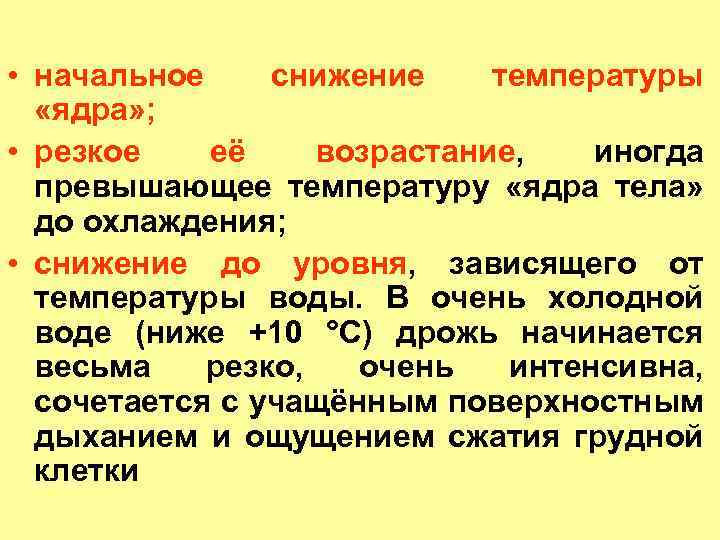 • начальное снижение температуры «ядра»;

• резкое её возрастание, иногда превышающее температуру «ядра тела» до охлаждения;

• снижение до уровня, зависящего от температуры воды. В очень холодной воде (ниже +10 °С) дрожь начинается весьма резко, очень интенсивна, сочетается с учащённым поверхностным дыханием и ощущением сжатия грудной клетки